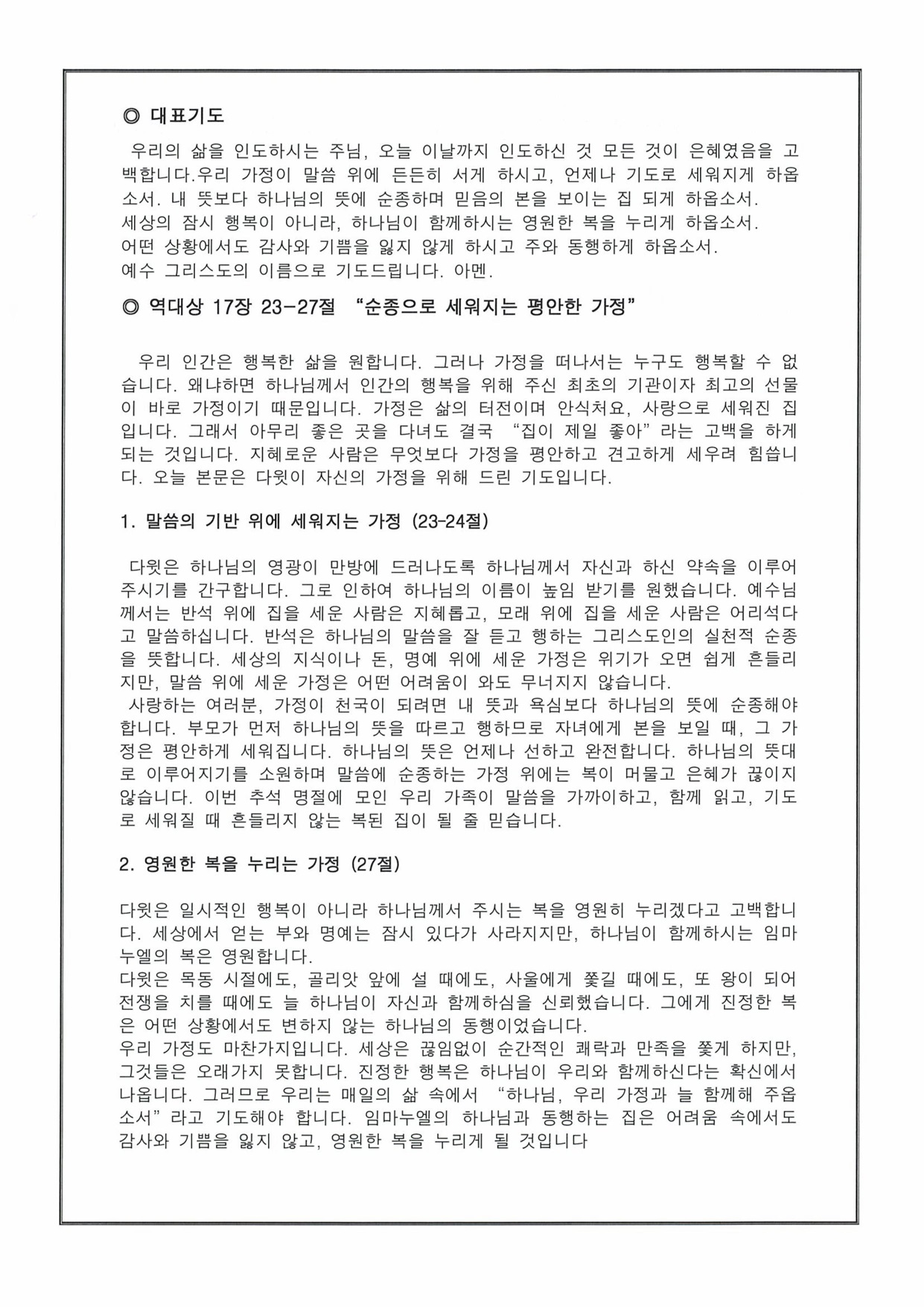 ◎ 대표기도

우리의 삶을 인도하시는 주님, 오늘 이날까지 인도하신 것 모든 것이 은혜였음을 고백합니다.우리 가정이 말씀 위에 든든히 서게 하시고, 언제나 기도로 세워지게 하옵소서. 내 뜻보다 하나님의 뜻에 순종하며 믿음의 본을 보이는 집 되게 하옵소서.
세상의 잠시 행복이 아니라, 하나님이 함께하시는 영원한 복을 누리게 하옵소서.
어떤 상황에서도 감사와 기쁨을 잃지 않게 하시고 주와 동행하게 하옵소서.
예수 그리스도의 이름으로 기도드립니다. 아멘.

◎ 역대상 17장 23-27절 "순종으로 세워지는 평안한 가정"

우리 인간은 행복한 삶을 원합니다. 그러나 가정을 떠나서는 누구도 행복할 수 없습니다. 왜냐하면 하나님께서 인간의 행복을 위해 주신 최초의 기관이자 최고의 선물이 바로 가정이기 때문입니다. 가정은 삶의 터전이며 안식처요, 사랑으로 세워진 집입니다. 그래서 아무리 좋은 곳을 다녀도 결국 "집이 제일 좋아"라는 고백을 하게 되는 것입니다. 지혜로운 사람은 무엇보다 가정을 평안하고 견고하게 세우려 힘씁니다. 오늘 본문은 다윗이 자신의 가정을 위해 드린 기도입니다.

1. 말씀의 기반 위에 세워지는 가정 (23-24절)

다윗은 하나님의 영광이 만방에 드러나도록 하나님께서 자신과 하신 약속을 이루어 주시기를 간구합니다. 그로 인하여 하나님의 이름이 높임 받기를 원했습니다. 예수님께서는 반석 위에 집을 세운 사람은 지혜롭고, 모래 위에 집을 세운 사람은 어리석다고 말씀하십니다. 반석은 하나님의 말씀을 잘 듣고 행하는 그리스도인의 실천적 순종을 뜻합니다. 세상의 지식이나 돈, 명예 위에 세운 가정은 위기가 오면 쉽게 흔들리지만, 말씀 위에 세운 가정은 어떤 어려움이 와도 무너지지 않습니다.
사랑하는 여러분, 가정이 천국이 되려면 내 뜻과 욕심보다 하나님의 뜻에 순종해야 합니다. 부모가 먼저 하나님의 뜻을 따르고 행하므로 자녀에게 본을 보일 때, 그 가정은 평안하게 세워집니다. 하나님의 뜻은 언제나 선하고 완전합니다. 하나님의 뜻대로 이루어지기를 소원하며 말씀에 순종하는 가정 위에는 복이 머물고 은혜가 끊이지 않습니다. 이번 추석 명절에 모인 우리 가족이 말씀을 가까이하고, 함께 읽고, 기도로 세워질 때 흔들리지 않는 복된 집이 될 줄 믿습니다.

2. 영원한 복을 누리는 가정 (27절)

다윗은 일시적인 행복이 아니라 하나님께서 주시는 복을 영원히 누리겠다고 고백합니다. 세상에서 얻는 부와 명예는 잠시 있다가 사라지지만, 하나님이 함께하시는 임마누엘의 복은 영원합니다.
다윗은 목동 시절에도, 골리앗 앞에 설 때에도, 사울에게 쫓길 때에도, 또 왕이 되어 전쟁을 치를 때에도 늘 하나님이 자신과 함께하심을 신뢰했습니다. 그에게 진정한 복은 어떤 상황에서도 변하지 않는 하나님의 동행이었습니다.
우리 가정도 마찬가지입니다. 세상은 끊임없이 순간적인 쾌락과 만족을 쫓게 하지만, 그것들은 오래가지 못합니다. 진정한 행복은 하나님이 우리와 함께하신다는 확신에서 나옵니다. 그러므로 우리는 매일의 삶 속에서 "하나님, 우리 가정과 늘 함께해 주옵소서"라고 기도해야 합니다. 임마누엘의 하나님과 동행하는 집은 어려움 속에서도 감사와 기쁨을 잃지 않고, 영원한 복을 누리게 될 것입니다